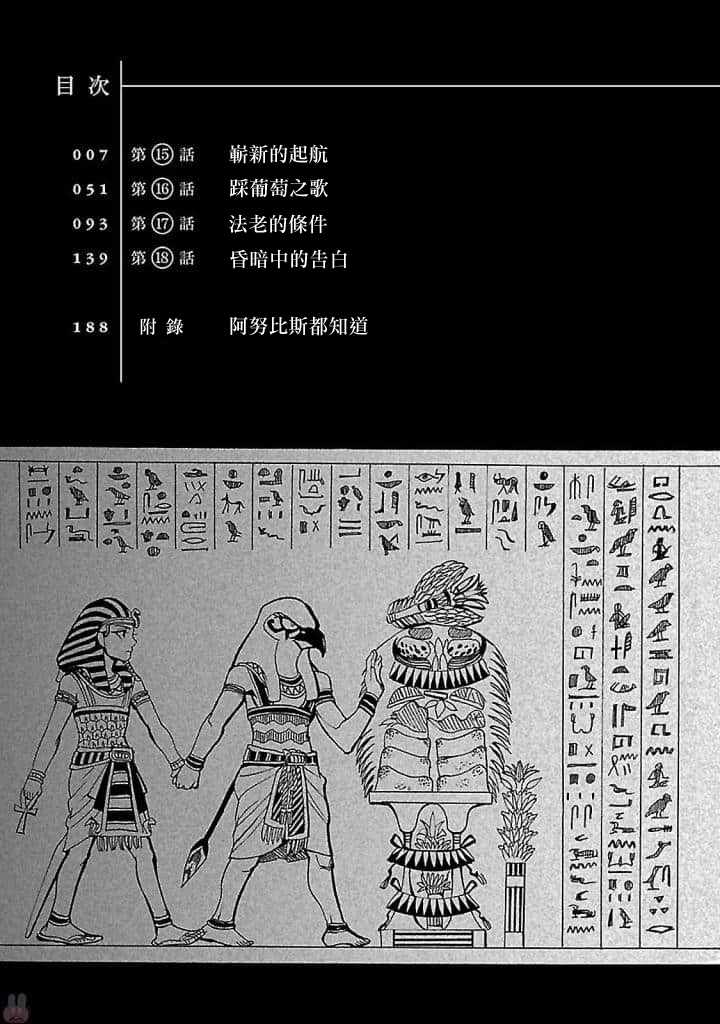 目次

007 第⑮話 嶄新的起航
051 第⑯話 踩葡萄之歌
093 第⑰話 法老的條件
139 第⑱話 昏暗中的告白

188 附錄 阿努比斯都知道